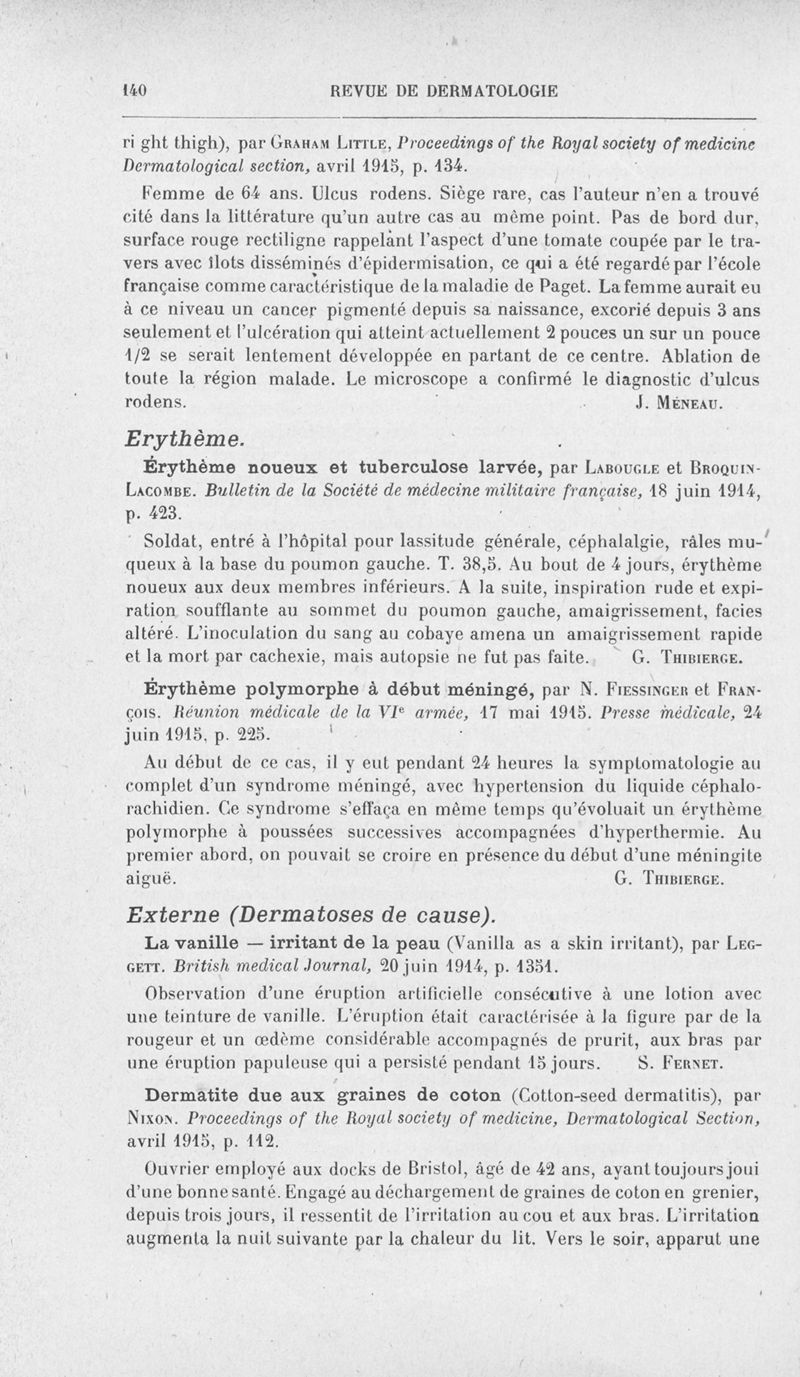 140 REVUE DE DERMATOLOGIE

ri ght thigh), par Graham Little, Proceedings of the Royal society of medicine Dermatological section, avril 1915, p. 134.

Femme de 64 ans. Ulcus rodens. Siège rare, cas l'auteur n'en a trouvé cité dans la littérature qu'un autre cas au même point. Pas de bord dur, surface rouge rectiligne rappelant l'aspect d'une tomate coupée par le travers avec îlots disséminés d'épidermisation, ce qui a été regardé par l'école française comme caractéristique de la maladie de Paget. La femme aurait eu à ce niveau un cancer pigmenté depuis sa naissance, excorié depuis 3 ans seulement et l'ulcération qui atteint actuellement 2 pouces un sur un pouce 1/2 se serait lentement développée en partant de ce centre. Ablation de toute la région malade. Le microscope a confirmé le diagnostic d'ulcus rodens. J. Méneau.

Erythème.

Érythème noueux et tuberculose larvée, par Labougle et Broquin-Lacombe. Bulletin de la Société de médecine militaire française, 18 juin 1914, p. 423.

Soldat, entré à l'hôpital pour lassitude générale, céphalalgie, râles muqueux à la base du poumon gauche. T. 38,5. Au bout de 4 jours, érythème noueux aux deux membres inférieurs. A la suite, inspiration rude et expiration soufflante au sommet du poumon gauche, amaigrissement, facies altéré. L'inoculation du sang au cobaye amena un amaigrissement rapide et la mort par cachexie, mais autopsie ne fut pas faite. G. Thibierge.

Érythème polymorphe à début méningé, par N. Fiessinger et François. Réunion médicale de la VIe armée, 17 mai 1915. Presse médicale, 24 juin 1915, p. 225.

Au début de ce cas, il y eut pendant 24 heures la symptomatologie au complet d'un syndrome méningé, avec hypertension du liquide céphalo-rachidien. Ce syndrome s'effaça en même temps qu'évoluait un érythème polymorphe à poussées successives accompagnées d'hyperthermie. Au premier abord, on pouvait se croire en présence du début d'une méningite aiguë. G. Thibierge.

Externe (Dermatoses de cause).

La vanille — irritant de la peau (Vanilla as a skin irritant), par Leggett. British medical Journal, 20 juin 1914, p. 1351.

Observation d'une éruption artificielle consécutive à une lotion avec une teinture de vanille. L'éruption était caractérisée à la figure par de la rougeur et un œdème considérable accompagnés de prurit, aux bras par une éruption papuleuse qui a persisté pendant 15 jours. S. Fernet.

Dermatite due aux graines de coton (Cotton-seed dermatitis), par Nixon. Proceedings of the Royal society of medicine, Dermatological Section, avril 1915, p. 112.

Ouvrier employé aux docks de Bristol, âgé de 42 ans, ayant toujours joui d'une bonne santé. Engagé au déchargement de graines de coton en grenier, depuis trois jours, il ressentit de l'irritation au cou et aux bras. L'irritation augmenta la nuit suivante par la chaleur du lit. Vers le soir, apparut une